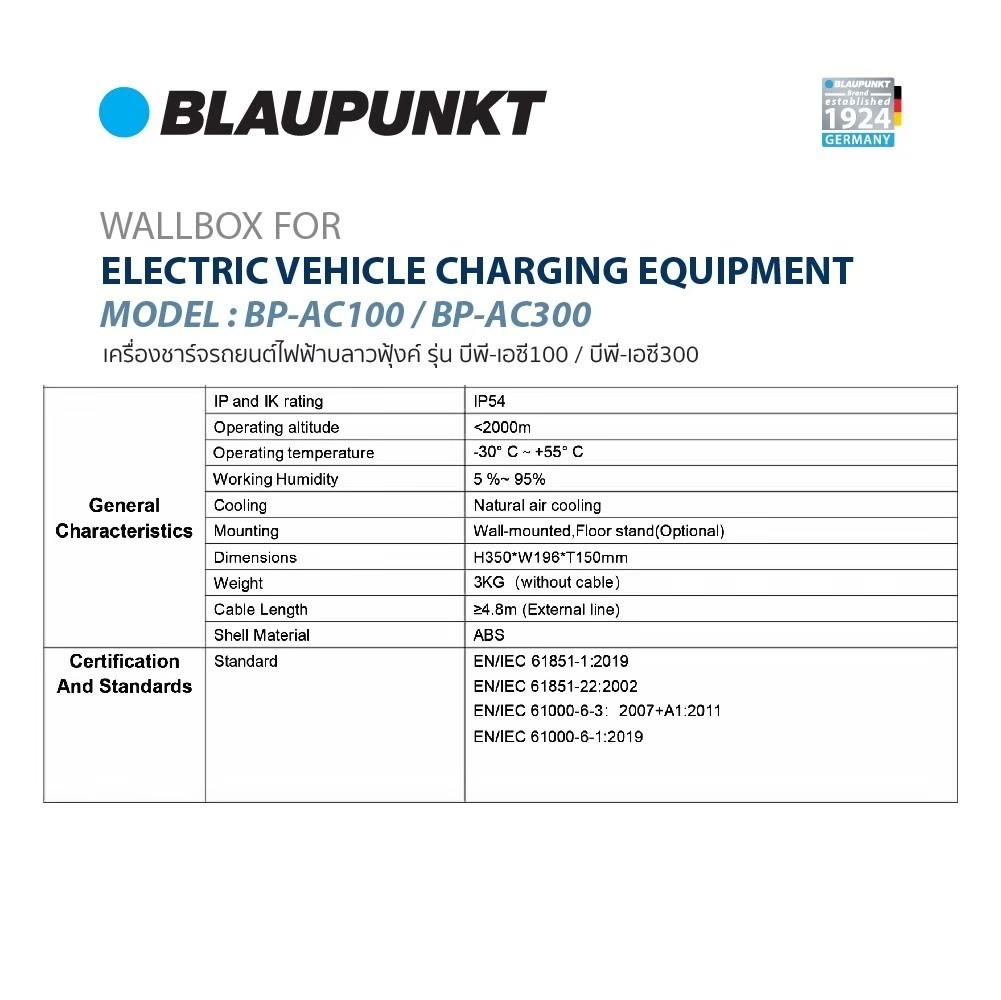 BLAUPUNKT

BLAUPUNKT Brand established 1924 GERMANY

WALLBOX FOR
ELECTRIC VEHICLE CHARGING EQUIPMENT
MODEL : BP-AC100 / BP-AC300
เครื่องชาร์จรถยนต์ไฟฟ้าบลาวพุ้งค์ รุ่น บีพี-เอซี100 / บีพี-เอซี300

| | | |
|---|---|---|
| General Characteristics | IP and IK rating | IP54 |
| | Operating altitude | <2000m |
| | Operating temperature | -30° C ~ +55° C |
| | Working Humidity | 5 %~ 95% |
| | Cooling | Natural air cooling |
| | Mounting | Wall-mounted,Floor stand(Optional) |
| | Dimensions | H350*W196*T150mm |
| | Weight | 3KG (without cable) |
| | Cable Length | ≥4.8m (External line) |
| | Shell Material | ABS |
| Certification And Standards | Standard | EN/IEC 61851-1:2019 EN/IEC 61851-22:2002 EN/IEC 61000-6-3: 2007+A1:2011 EN/IEC 61000-6-1:2019 |